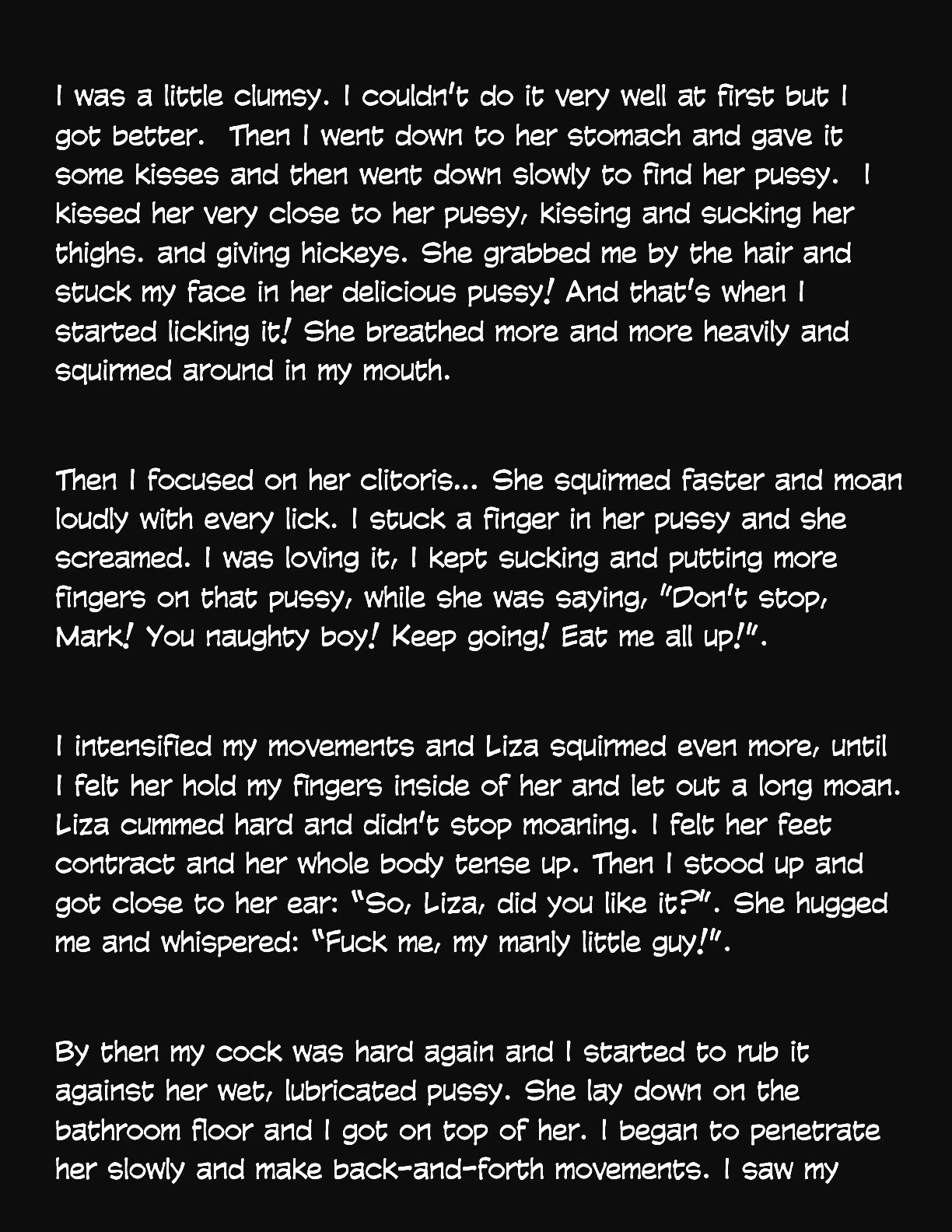 I was a little clumsy. I couldn't do it very well at first but I got better. Then I went down to her stomach and gave it some kisses and then went down slowly to find her pussy. I kissed her very close to her pussy, kissing and sucking her thighs. and giving hickeys. She grabbed me by the hair and stuck my face in her delicious pussy! And that's when I started licking it! She breathed more and more heavily and squirmed around in my mouth.

Then I focused on her clitoris... She squirmed faster and moan loudly with every lick. I stuck a finger in her pussy and she screamed. I was loving it, I kept sucking and putting more fingers on that pussy, while she was saying, "Don't stop, Mark! You naughty boy! Keep going! Eat me all up!".

I intensified my movements and Liza squirmed even more, until I felt her hold my fingers inside of her and let out a long moan. Liza cummed hard and didn't stop moaning. I felt her feet contract and her whole body tense up. Then I stood up and got close to her ear: "So, Liza, did you like it?". She hugged me and whispered: "Fuck me, my manly little guy!".

By then my cock was hard again and I started to rub it against her wet, lubricated pussy. She lay down on the bathroom floor and I got on top of her. I began to penetrate her slowly and make back-and-forth movements. I saw my